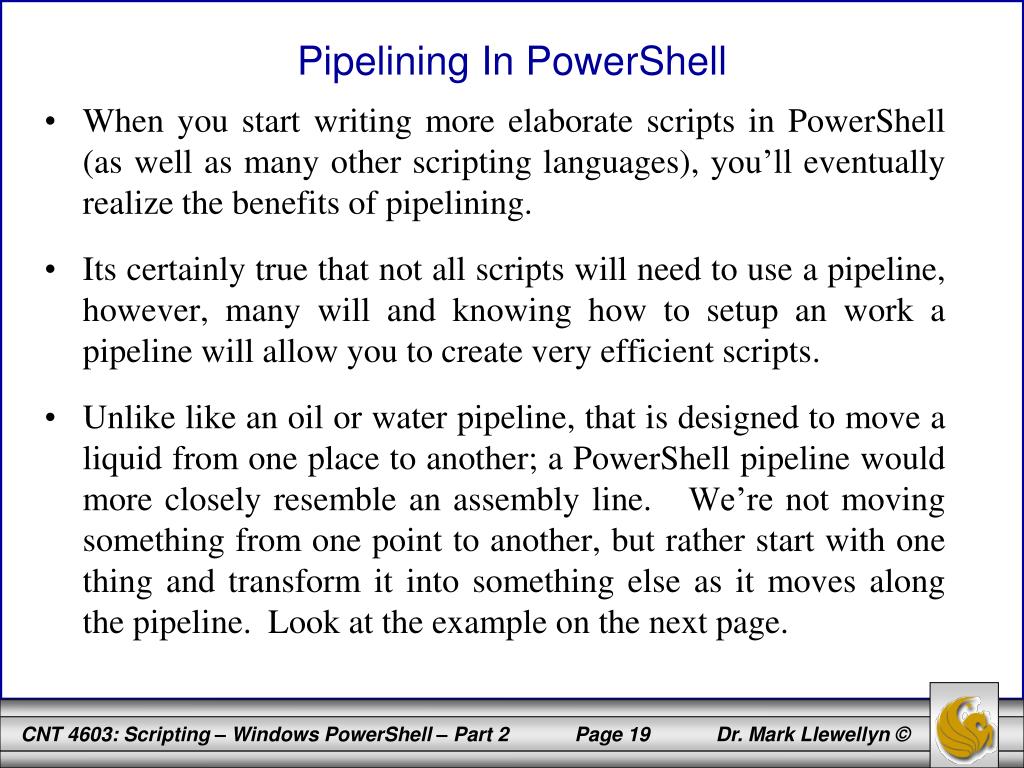 Pipelining In PowerShell

• When you start writing more elaborate scripts in PowerShell (as well as many other scripting languages), you'll eventually realize the benefits of pipelining.

• Its certainly true that not all scripts will need to use a pipeline, however, many will and knowing how to setup an work a pipeline will allow you to create very efficient scripts.

• Unlike like an oil or water pipeline, that is designed to move a liquid from one place to another; a PowerShell pipeline would more closely resemble an assembly line. We're not moving something from one point to another, but rather start with one thing and transform it into something else as it moves along the pipeline. Look at the example on the next page.

CNT 4603: Scripting – Windows PowerShell – Part 2 Page 19 Dr. Mark Llewellyn ©